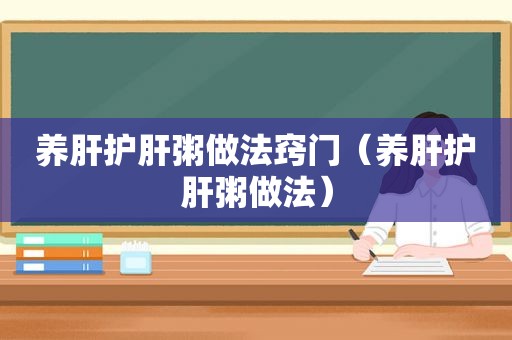 养肝护肝粥做法窍门（养肝护肝粥做法）